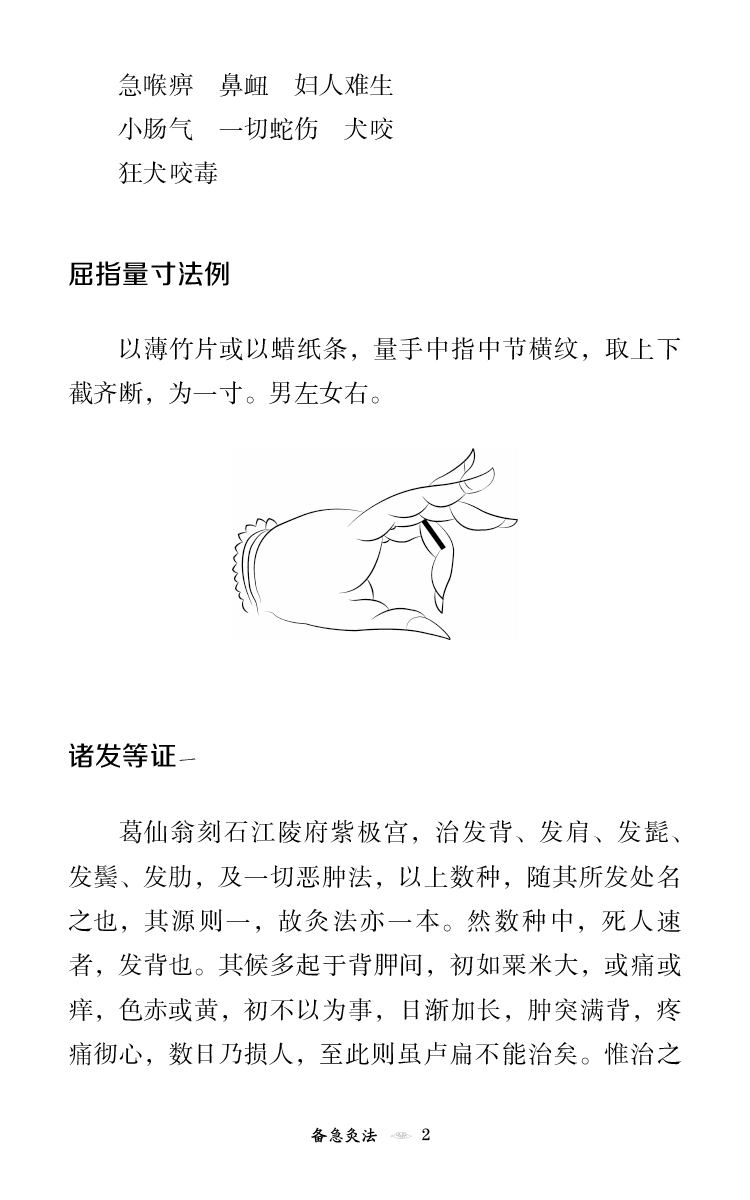 急喉痹　鼻衄　妇人难生
小肠气　一切蛇伤　犬咬
狂犬咬毒

屈指量寸法例

以薄竹片或以蜡纸条，量手中指中节横纹，取上下截齐断，为一寸。男左女右。

诸发等证一

葛仙翁刻石江陵府紫极宫，治发背、发肩、发髭、发鬓、发肋，及一切恶肿法，以上数种，随其所发处名之也，其源则一，故灸法亦一本。然数种中，死人速者，发背也。其候多起于背胛间，初如粟米大，或痛或痒，色赤或黄，初不以为事，日渐加长，肿突满背，疼痛彻心，数日乃损人，至此则虽卢扁不能治矣。惟治之

备急灸法　2